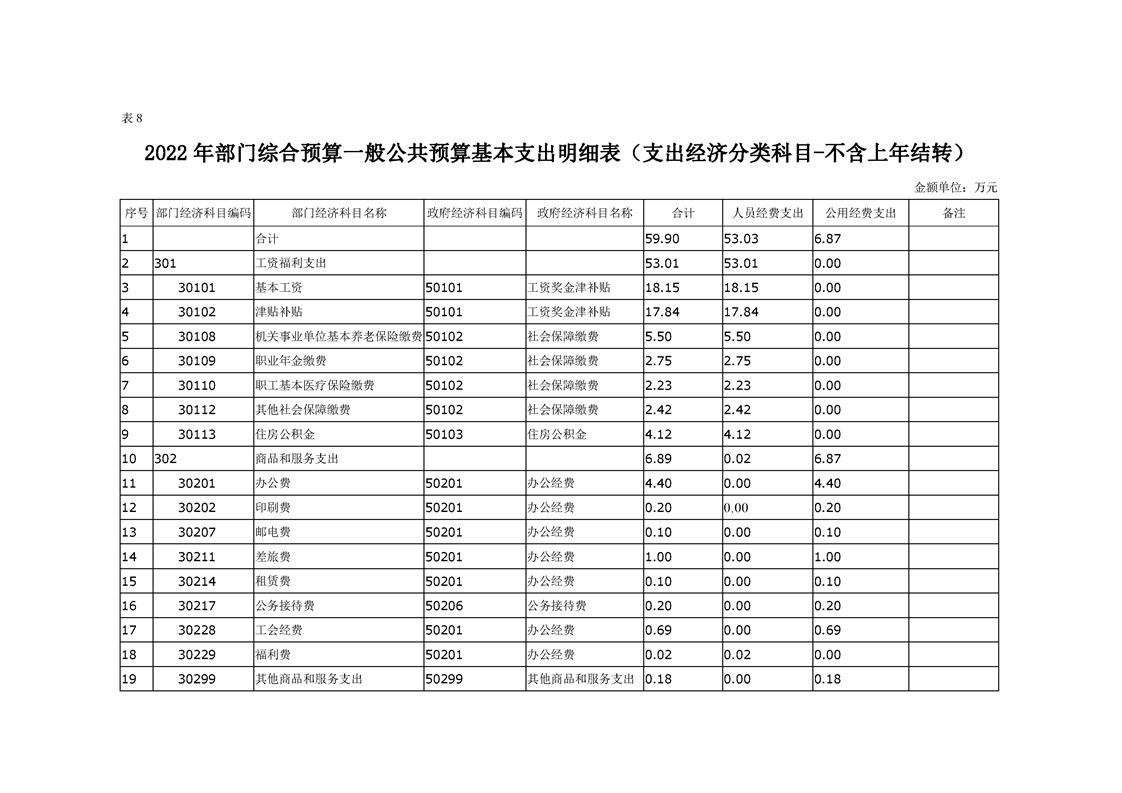 表 8

2022 年部门综合预算一般公共预算基本支出明细表（支出经济分类科目-不含上年结转）

金额单位：万元

| 序号 | 部门经济科目编码 | 部门经济科目名称 | 政府经济科目编码 | 政府经济科目名称 | 合计 | 人员经费支出 | 公用经费支出 | 备注 |
|---|---|---|---|---|---|---|---|---|
| 1 | | 合计 | | | 59.90 | 53.03 | 6.87 | |
| 2 | 301 | 工资福利支出 | | | 53.01 | 53.01 | 0.00 | |
| 3 | 30101 | 基本工资 | 50101 | 工资奖金津补贴 | 18.15 | 18.15 | 0.00 | |
| 4 | 30102 | 津贴补贴 | 50101 | 工资奖金津补贴 | 17.84 | 17.84 | 0.00 | |
| 5 | 30108 | 机关事业单位基本养老保险缴费 | 50102 | 社会保障缴费 | 5.50 | 5.50 | 0.00 | |
| 6 | 30109 | 职业年金缴费 | 50102 | 社会保障缴费 | 2.75 | 2.75 | 0.00 | |
| 7 | 30110 | 职工基本医疗保险缴费 | 50102 | 社会保障缴费 | 2.23 | 2.23 | 0.00 | |
| 8 | 30112 | 其他社会保障缴费 | 50102 | 社会保障缴费 | 2.42 | 2.42 | 0.00 | |
| 9 | 30113 | 住房公积金 | 50103 | 住房公积金 | 4.12 | 4.12 | 0.00 | |
| 10 | 302 | 商品和服务支出 | | | 6.89 | 0.02 | 6.87 | |
| 11 | 30201 | 办公费 | 50201 | 办公经费 | 4.40 | 0.00 | 4.40 | |
| 12 | 30202 | 印刷费 | 50201 | 办公经费 | 0.20 | 0.00 | 0.20 | |
| 13 | 30207 | 邮电费 | 50201 | 办公经费 | 0.10 | 0.00 | 0.10 | |
| 14 | 30211 | 差旅费 | 50201 | 办公经费 | 1.00 | 0.00 | 1.00 | |
| 15 | 30214 | 租赁费 | 50201 | 办公经费 | 0.10 | 0.00 | 0.10 | |
| 16 | 30217 | 公务接待费 | 50206 | 公务接待费 | 0.20 | 0.00 | 0.20 | |
| 17 | 30228 | 工会经费 | 50201 | 办公经费 | 0.69 | 0.00 | 0.69 | |
| 18 | 30229 | 福利费 | 50201 | 办公经费 | 0.02 | 0.02 | 0.00 | |
| 19 | 30299 | 其他商品和服务支出 | 50299 | 其他商品和服务支出 | 0.18 | 0.00 | 0.18 | |